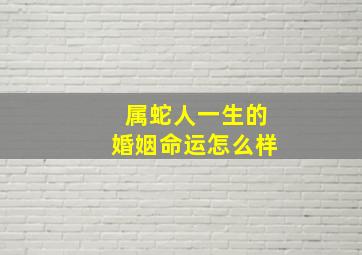 属蛇人一生的
婚姻命运怎么样